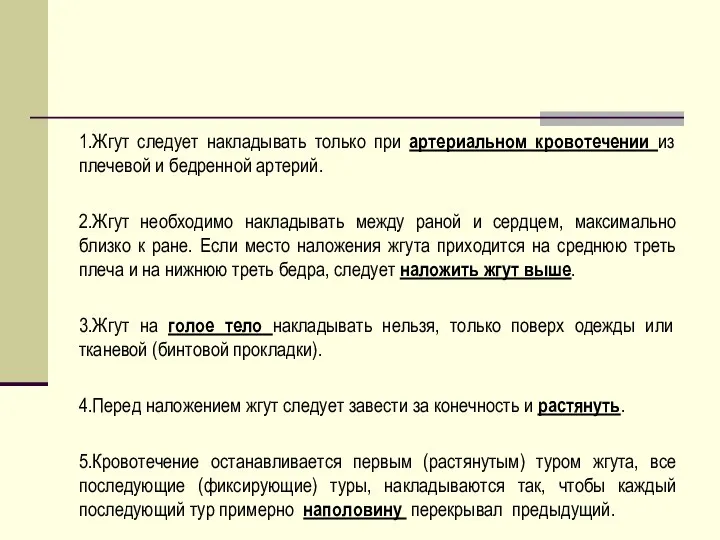 1.Жгут следует накладывать только при артериальном кровотечении из плечевой и бедренной артерий.

2.Жгут необходимо накладывать между раной и сердцем, максимально близко к ране. Если место наложения жгута приходится на среднюю треть плеча и на нижнюю треть бедра, следует наложить жгут выше.

3.Жгут на голое тело накладывать нельзя, только поверх одежды или тканевой (бинтовой прокладки).

4.Перед наложением жгут следует завести за конечность и растянуть.

5.Кровотечение останавливается первым (растянутым) туром жгута, все последующие (фиксирующие) туры, накладываются так, чтобы каждый последующий тур примерно наполовину перекрывал предыдущий.